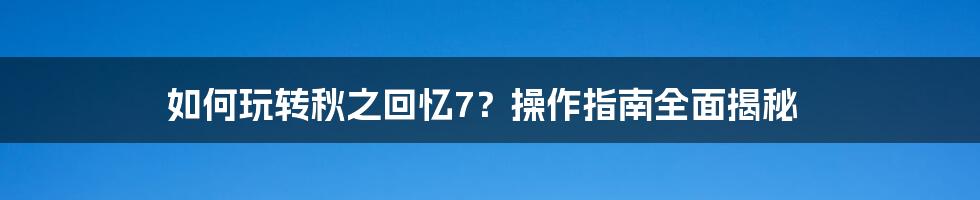 如何玩转秋之回忆7？操作指南全面揭秘